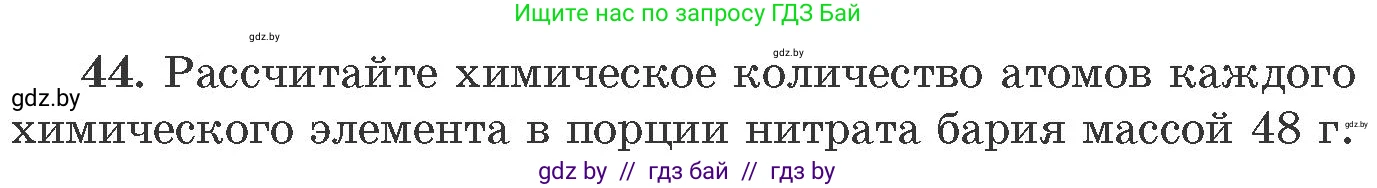 Ищите нас по запросу ГДЗ Бай

gdz.by

gdz.by

gdz.by

44. Рассчитайте химическое количество атомов каждого химического элемента в порции нитрата бария массой 48 г.

gdz.by

gdz by // гдз бай // гдз by